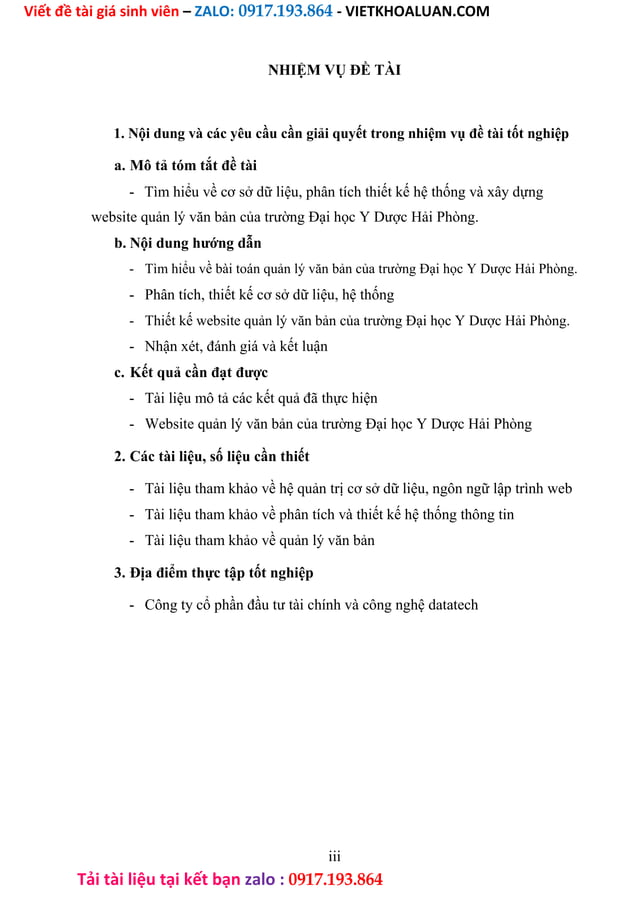 Viết đề tài giá sinh viên – ZALO: 0917.193.864 - VIETKHOALUAN.COM

NHIỆM VỤ ĐỀ TÀI

1. Nội dung và các yêu cầu cần giải quyết trong nhiệm vụ đề tài tốt nghiệp

a. Mô tả tóm tắt đề tài

- Tìm hiểu về cơ sở dữ liệu, phân tích thiết kế hệ thống và xây dựng website quản lý văn bản của trường Đại học Y Dược Hải Phòng.

b. Nội dung hướng dẫn

- Tìm hiểu về bài toán quản lý văn bản của trường Đại học Y Dược Hải Phòng.

- Phân tích, thiết kế cơ sở dữ liệu, hệ thống

- Thiết kế website quản lý văn bản của trường Đại học Y Dược Hải Phòng.

- Nhận xét, đánh giá và kết luận

c. Kết quả cần đạt được

- Tài liệu mô tả các kết quả đã thực hiện

- Website quản lý văn bản của trường Đại học Y Dược Hải Phòng

2. Các tài liệu, số liệu cần thiết

- Tài liệu tham khảo về hệ quản trị cơ sở dữ liệu, ngôn ngữ lập trình web

- Tài liệu tham khảo về phân tích và thiết kế hệ thống thông tin

- Tài liệu tham khảo về quản lý văn bản

3. Địa điểm thực tập tốt nghiệp

- Công ty cổ phần đầu tư tài chính và công nghệ datatech

iii

Tải tài liệu tại kết bạn zalo : 0917.193.864